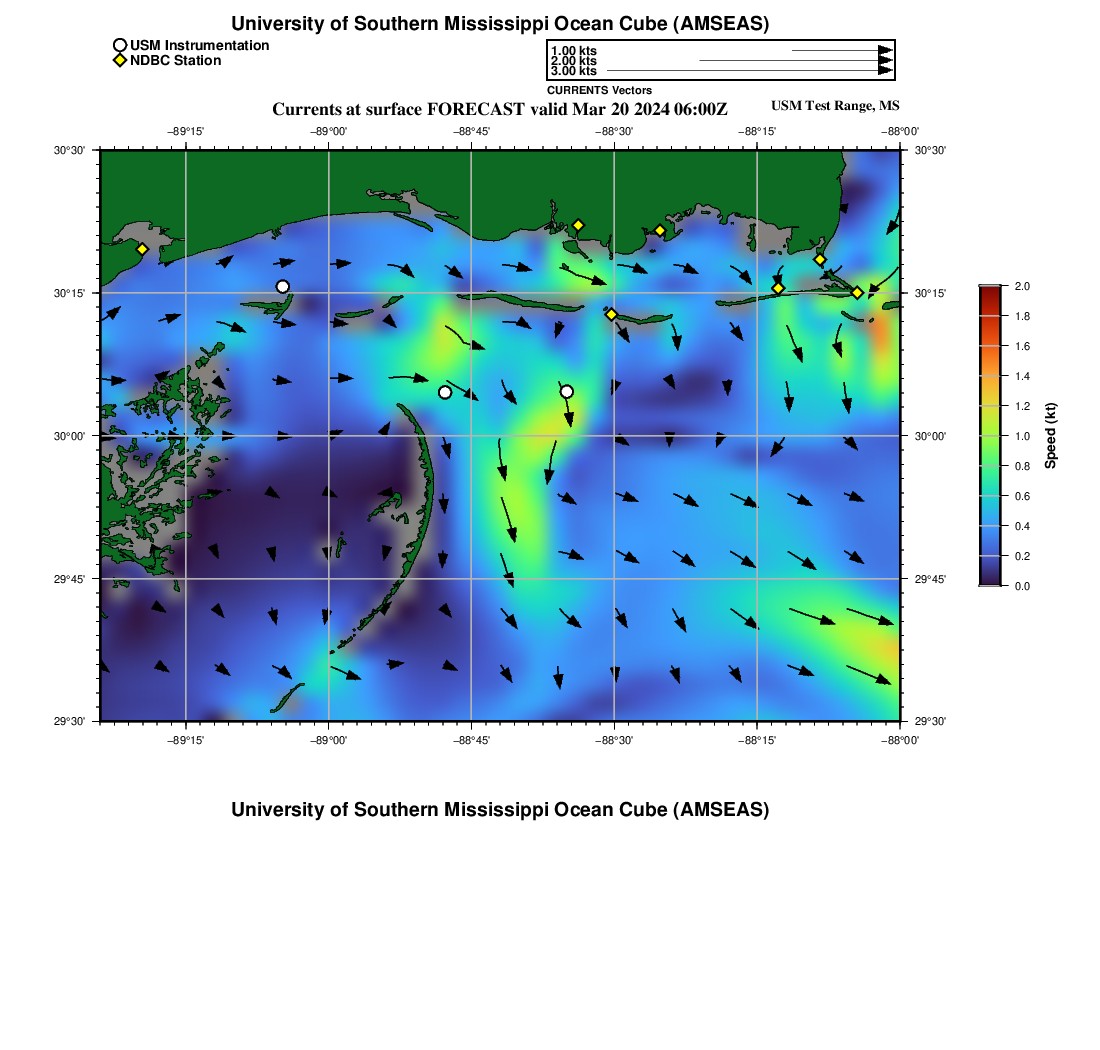 University of Southern Mississippi Ocean Cube (AMSEAS)

USM Instrumentation
NDBC Station

1.00 kts
2.00 kts
3.00 kts
CURRENTS Vectors

Currents at surface FORECAST valid Mar 20 2024 06:00Z

USM Test Range, MS

−89°15' −89°00' −88°45' −88°30' −88°15' −88°00'

30°30' 30°15' 30°00' 29°45' 29°30'

30°30' 30°15' 30°00' 29°45' 29°30'

−89°15' −89°00' −88°45' −88°30' −88°15' −88°00'

2.0
1.8
1.6
1.4
1.2
1.0
0.8
0.6
0.4
0.2
0.0
Speed (kt)

University of Southern Mississippi Ocean Cube (AMSEAS)